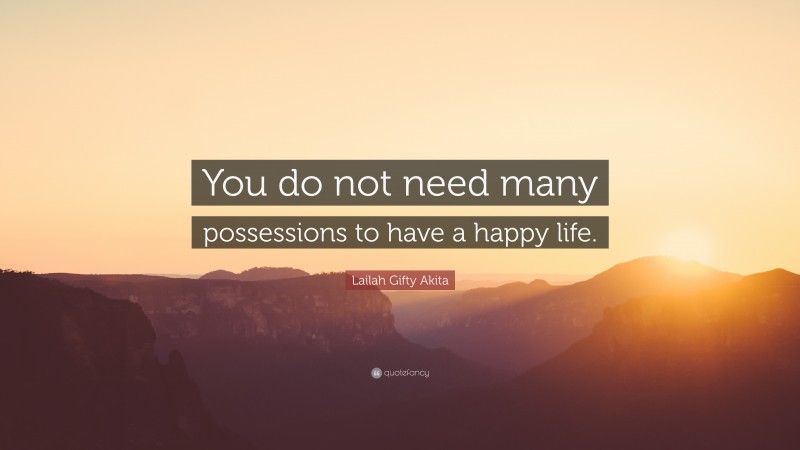 You do not need many possessions to have a happy life.

Lailah Gifty Akita

quotefancy